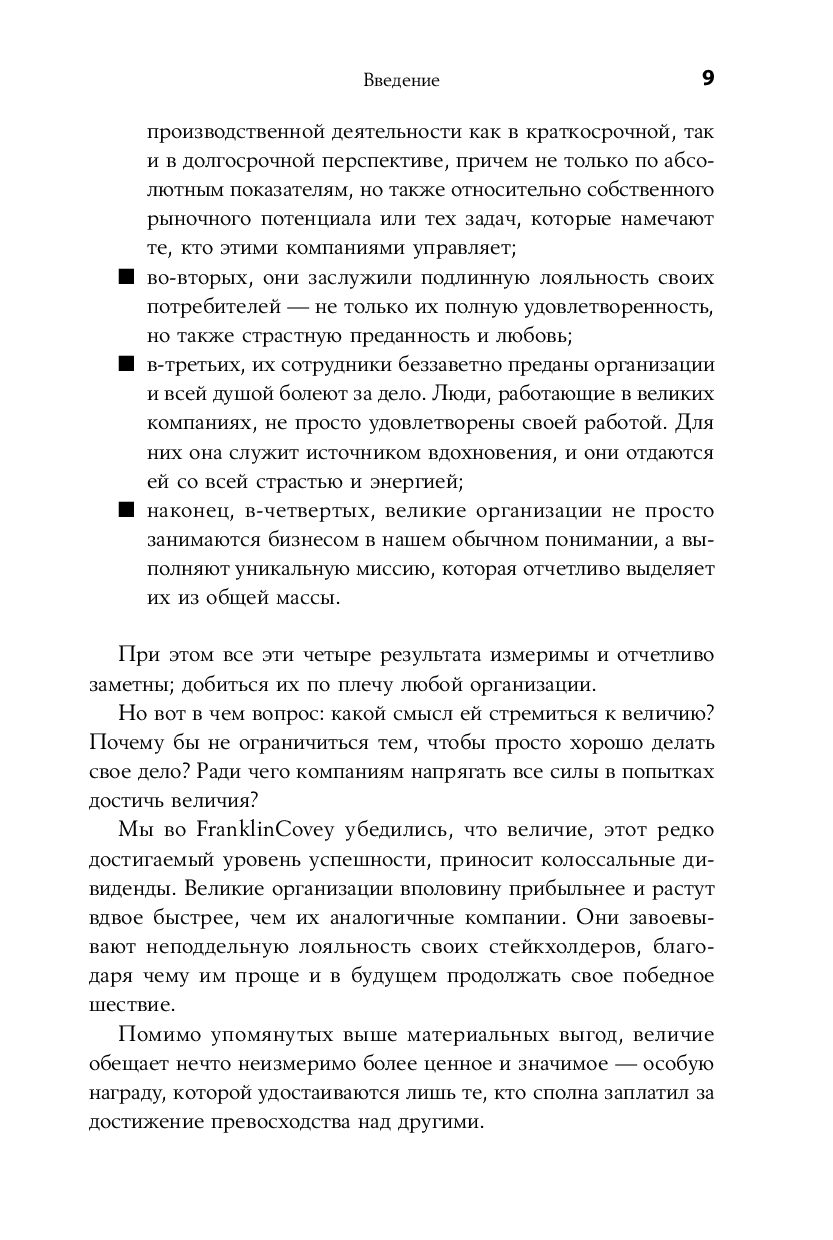 Введение 9

производственной деятельности как в краткосрочной, так и в долгосрочной перспективе, причем не только по абсолютным показателям, но также относительно собственного рыночного потенциала или тех задач, которые намечают те, кто этими компаниями управляет;

■ во-вторых, они заслужили подлинную лояльность своих потребителей — не только их полную удовлетворенность, но также страстную преданность и любовь;

■ в-третьих, их сотрудники беззаветно преданы организации и всей душой болеют за дело. Люди, работающие в великих компаниях, не просто удовлетворены своей работой. Для них она служит источником вдохновения, и они отдаются ей со всей страстью и энергией;

■ наконец, в-четвертых, великие организации не просто занимаются бизнесом в нашем обычном понимании, а выполняют уникальную миссию, которая отчетливо выделяет их из общей массы.

При этом все эти четыре результата измеримы и отчетливо заметны; добиться их по плечу любой организации.

Но вот в чем вопрос: какой смысл ей стремиться к величию? Почему бы не ограничиться тем, чтобы просто хорошо делать свое дело? Ради чего компаниям напрягать все силы в попытках достичь величия?

Мы во FranklinCovey убедились, что величие, этот редко достигаемый уровень успешности, приносит колоссальные дивиденды. Великие организации вполовину прибыльнее и растут вдвое быстрее, чем их аналогичные компании. Они завоевывают неподдельную лояльность своих стейкхолдеров, благодаря чему им проще и в будущем продолжать свое победное шествие.

Помимо упомянутых выше материальных выгод, величие обещает нечто неизмеримо более ценное и значимое — особую награду, которой удостаиваются лишь те, кто сполна заплатил за достижение превосходства над другими.